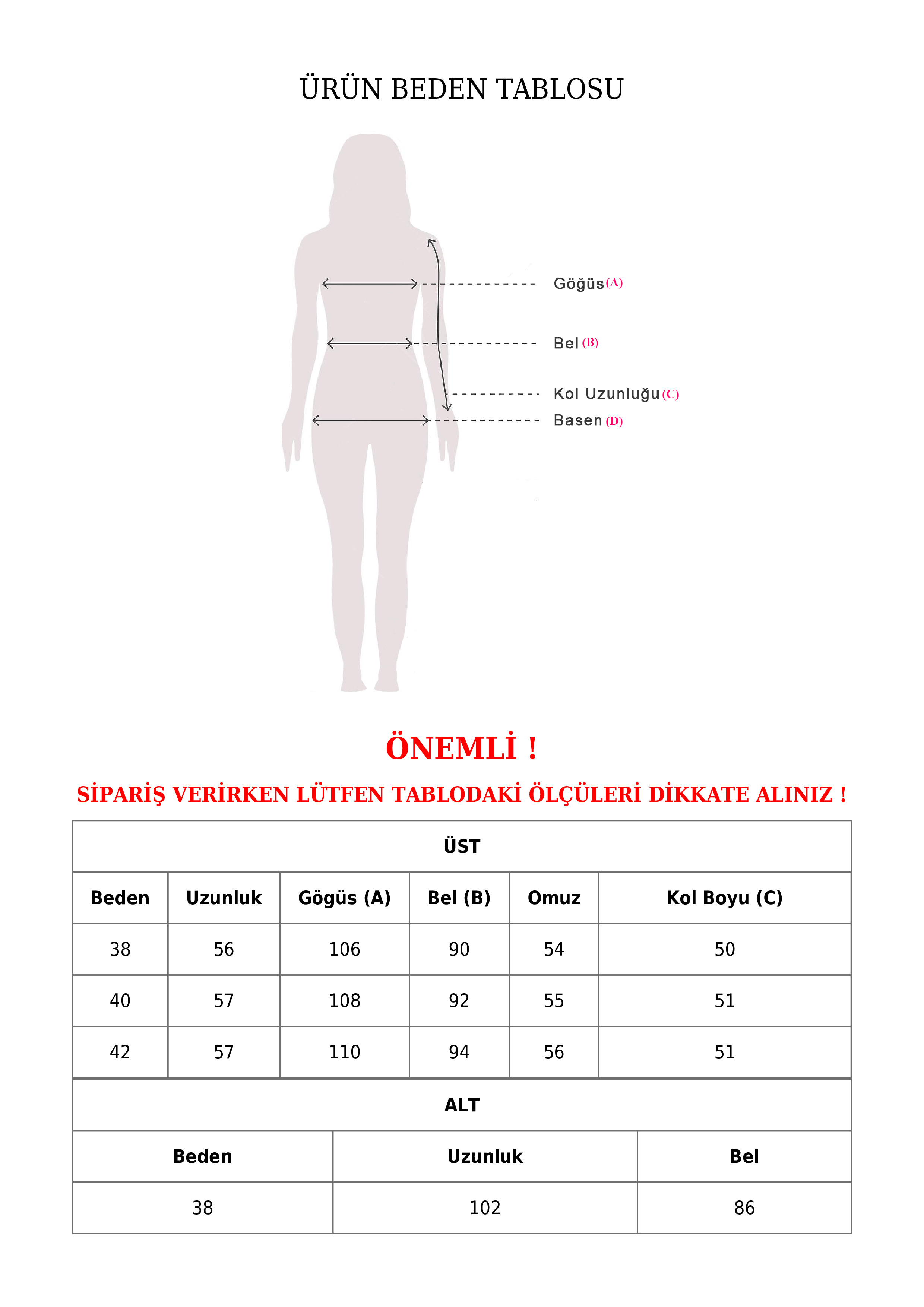 ÜRÜN BEDEN TABLOSU

Göğüs (A)

Bel (B)

Kol Uzunluğu (C)

Basen (D)

ÖNEMLİ !

SİPARİŞ VERİRKEN LÜTFEN TABLODAKİ ÖLÇÜLERİ DİKKATE ALINIZ !

ÜST

| Beden | Uzunluk | Gögüs (A) | Bel (B) | Omuz | Kol Boyu (C) |
|---|---|---|---|---|---|
| 38 | 56 | 106 | 90 | 54 | 50 |
| 40 | 57 | 108 | 92 | 55 | 51 |
| 42 | 57 | 110 | 94 | 56 | 51 |

ALT

| Beden | Uzunluk | Bel |
|---|---|---|
| 38 | 102 | 86 |